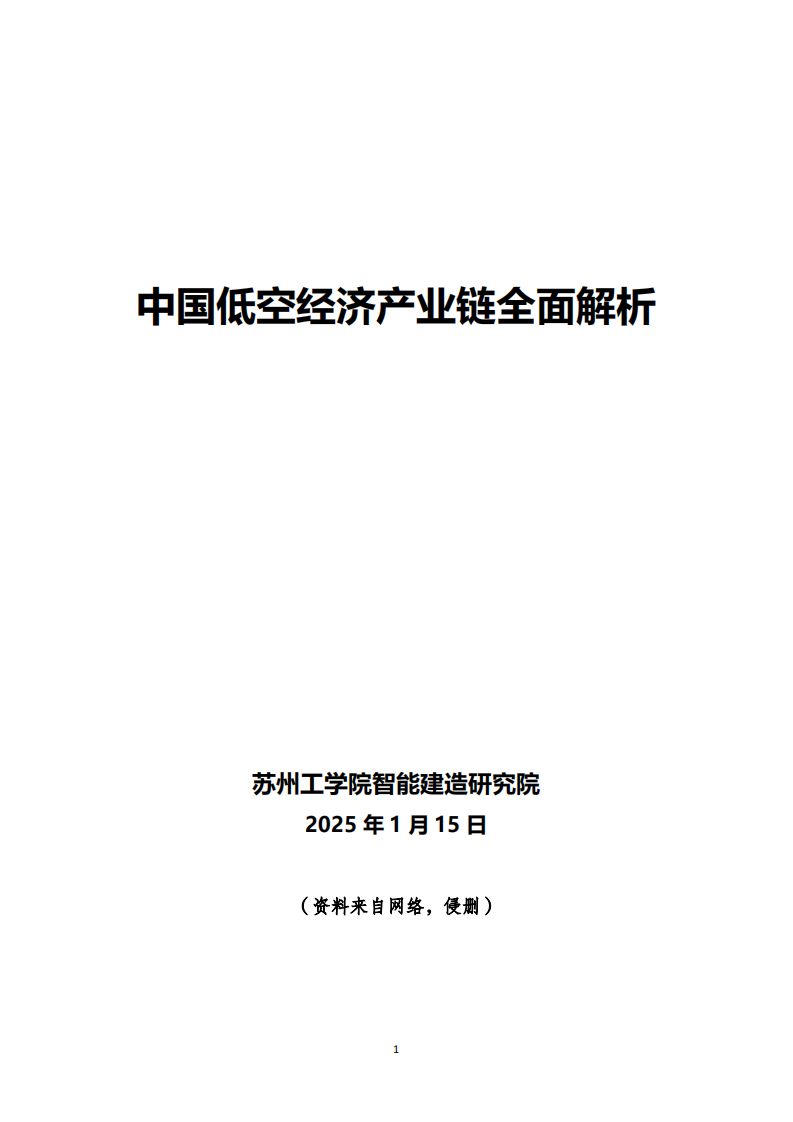 中国低空经济产业链全面解析

苏州工学院智能建造研究院
2025 年 1 月 15 日

（资料来自网络，侵删）

1